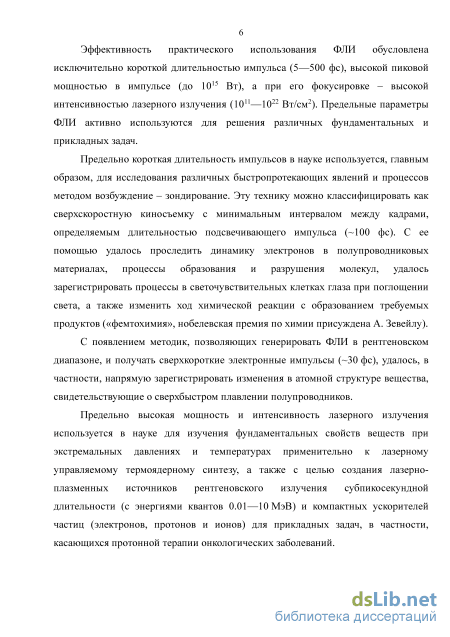 6

Эффективность практического использования ФЛИ обусловлена исключительно короткой длительностью импульса (5—500 фс), высокой пиковой мощностью в импульсе (до $10^{15}$ Вт), а при его фокусировке – высокой интенсивностью лазерного излучения ($10^{11}$—$10^{22}$ Вт/см$^2$). Предельные параметры ФЛИ активно используются для решения различных фундаментальных и прикладных задач.

Предельно короткая длительность импульсов в науке используется, главным образом, для исследования различных быстропротекающих явлений и процессов методом возбуждение – зондирование. Эту технику можно классифицировать как сверхскоростную киносъемку с минимальным интервалом между кадрами, определяемым длительностью подсвечивающего импульса (~100 фс). С ее помощью удалось проследить динамику электронов в полупроводниковых материалах, процессы образования и разрушения молекул, удалось зарегистрировать процессы в светочувствительных клетках глаза при поглощении света, а также изменить ход химической реакции с образованием требуемых продуктов («фемтохимия», нобелевская премия по химии присуждена А. Зевейлу).

С появлением методик, позволяющих генерировать ФЛИ в рентгеновском диапазоне, и получать сверхкороткие электронные импульсы (~30 фс), удалось, в частности, напрямую зарегистрировать изменения в атомной структуре вещества, свидетельствующие о сверхбыстром плавлении полупроводников.

Предельно высокая мощность и интенсивность лазерного излучения используется в науке для изучения фундаментальных свойств веществ при экстремальных давлениях и температурах применительно к лазерному управляемому термоядерному синтезу, а также с целью создания лазерно-плазменных источников рентгеновского излучения субпикосекундной длительности (с энергиями квантов 0.01—10 МэВ) и компактных ускорителей частиц (электронов, протонов и ионов) для прикладных задач, в частности, касающихся протонной терапии онкологических заболеваний.

dsLib.net
библиотека диссертаций